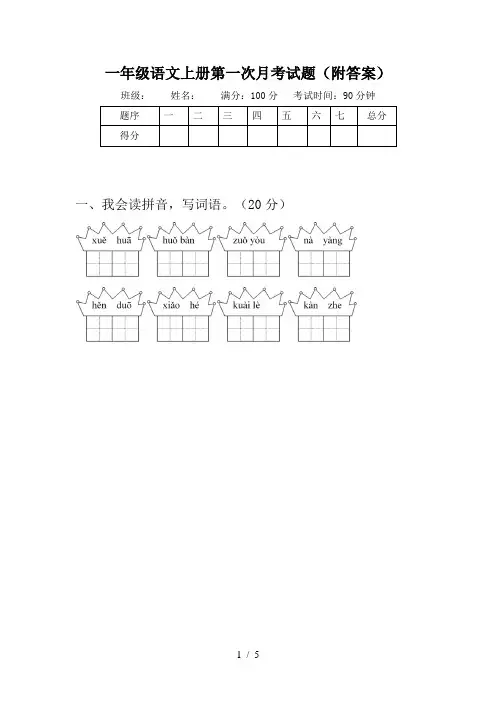 一年级语文上册第一次月考试题（附答案）

班级：　　姓名：　　满分：100 分　　考试时间：90 分钟

| 题序 | 一 | 二 | 三 | 四 | 五 | 六 | 七 | 总分 |
|---|---|---|---|---|---|---|---|---|
| 得分 | | | | | | | | |

一、我会读拼音，写词语。（20 分）

xuě huā　　huǒ bàn　　zuǒ yòu　　nà yàng

hěn duō　　xiǎo hé　　kuài lè　　kàn zhe

1 / 5